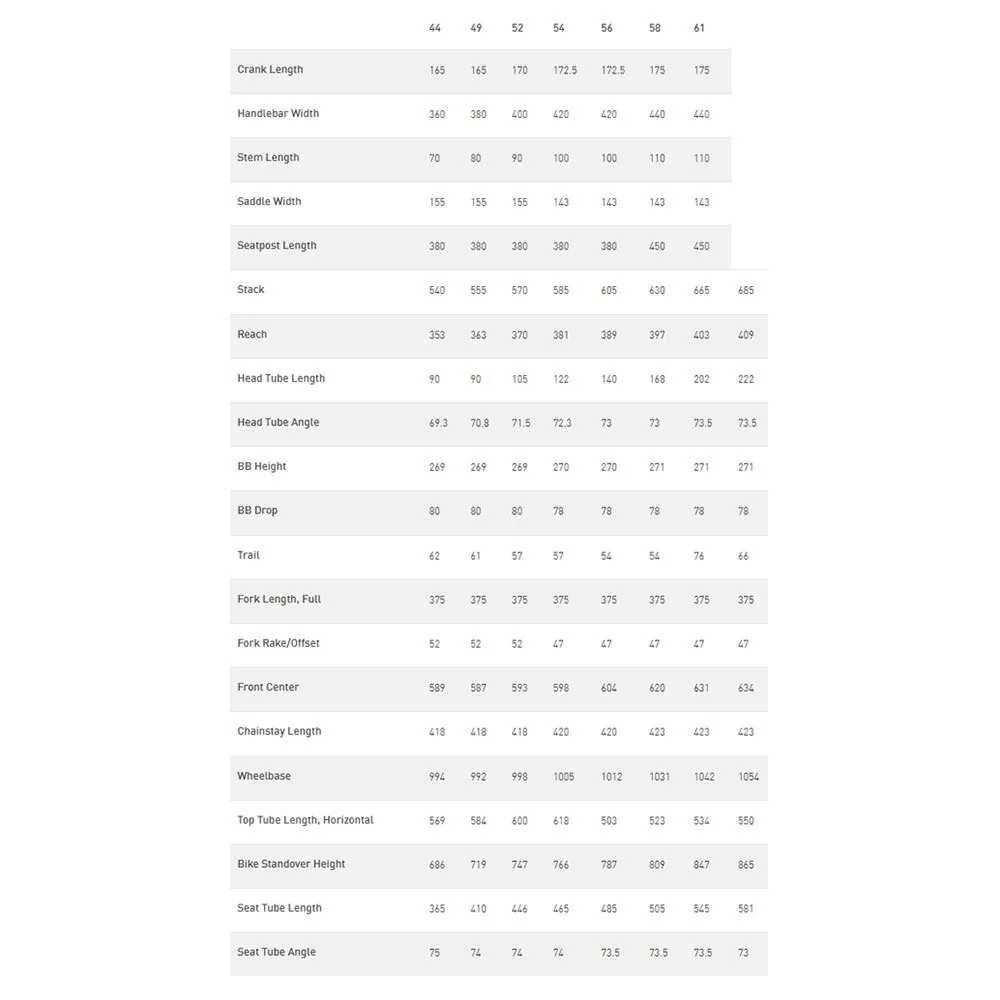 |  | 44 | 49 | 52 | 54 | 56 | 58 | 61 |  |
|---|---|---|---|---|---|---|---|---|
| Crank Length | 165 | 165 | 170 | 172.5 | 172.5 | 175 | 175 |  |
| Handlebar Width | 360 | 380 | 400 | 420 | 420 | 440 | 440 |  |
| Stem Length | 70 | 80 | 90 | 100 | 100 | 110 | 110 |  |
| Saddle Width | 155 | 155 | 155 | 143 | 143 | 143 | 143 |  |
| Seatpost Length | 380 | 380 | 380 | 380 | 380 | 450 | 450 |  |
| Stack | 540 | 555 | 570 | 585 | 605 | 630 | 665 | 685 |
| Reach | 353 | 363 | 370 | 381 | 389 | 397 | 403 | 409 |
| Head Tube Length | 90 | 90 | 105 | 122 | 140 | 168 | 202 | 222 |
| Head Tube Angle | 69.3 | 70.8 | 71.5 | 72.3 | 73 | 73 | 73.5 | 73.5 |
| BB Height | 269 | 269 | 269 | 270 | 270 | 271 | 271 | 271 |
| BB Drop | 80 | 80 | 80 | 78 | 78 | 78 | 78 | 78 |
| Trail | 62 | 61 | 57 | 57 | 54 | 54 | 76 | 66 |
| Fork Length, Full | 375 | 375 | 375 | 375 | 375 | 375 | 375 | 375 |
| Fork Rake/Offset | 52 | 52 | 52 | 47 | 47 | 47 | 47 | 47 |
| Front Center | 589 | 587 | 593 | 598 | 604 | 620 | 631 | 634 |
| Chainstay Length | 418 | 418 | 418 | 420 | 420 | 423 | 423 | 423 |
| Wheelbase | 994 | 992 | 998 | 1005 | 1012 | 1031 | 1042 | 1054 |
| Top Tube Length, Horizontal | 569 | 584 | 600 | 618 | 503 | 523 | 534 | 550 |
| Bike Standover Height | 686 | 719 | 747 | 766 | 787 | 809 | 847 | 865 |
| Seat Tube Length | 365 | 410 | 446 | 465 | 485 | 505 | 545 | 581 |
| Seat Tube Angle | 75 | 74 | 74 | 74 | 73.5 | 73.5 | 73.5 | 73 |